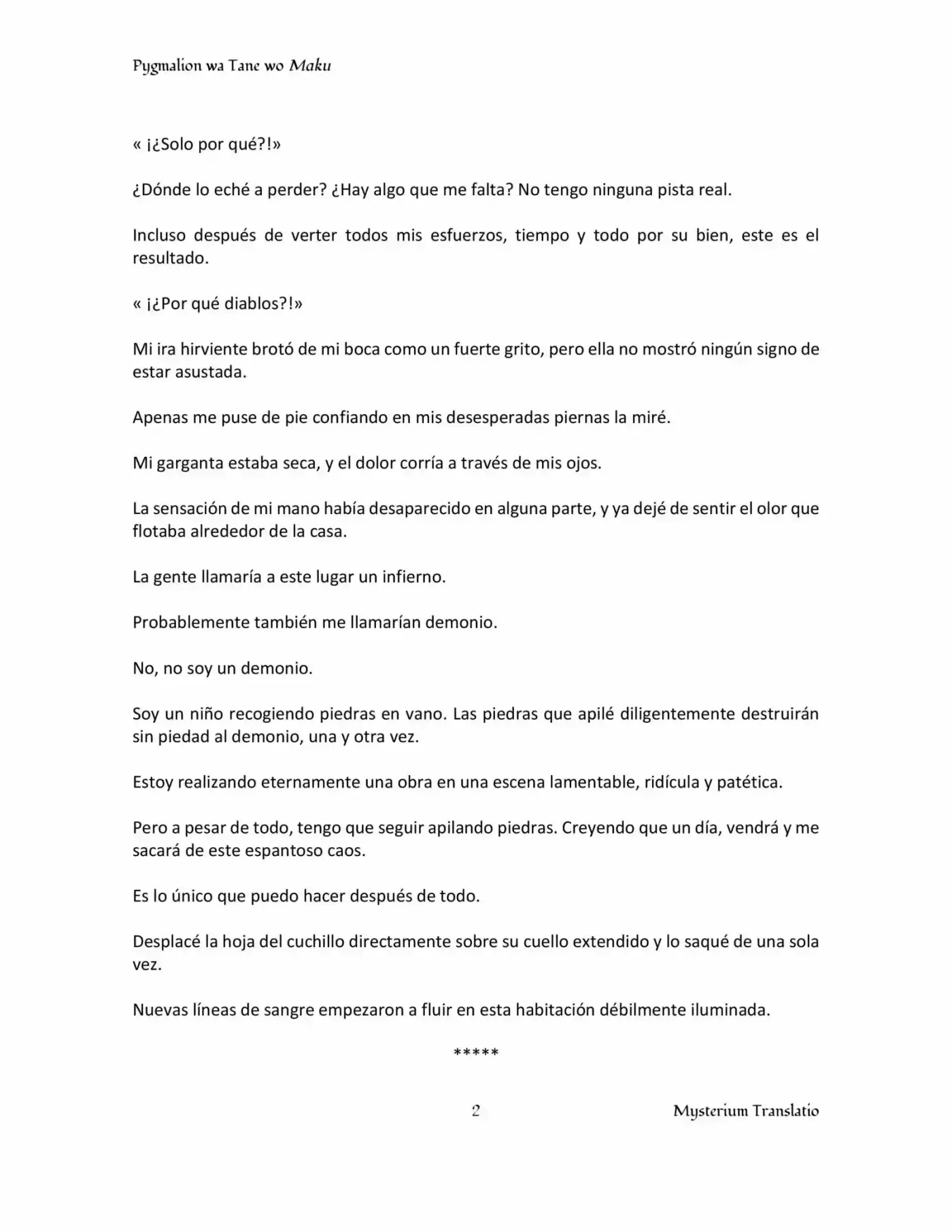 Pygmalion wa Tane wo Maku

« ¡¿Solo por qué?!»

¿Dónde lo eché a perder? ¿Hay algo que me falta? No tengo ninguna pista real.

Incluso después de verter todos mis esfuerzos, tiempo y todo por su bien, este es el resultado.

« ¡¿Por qué diablos?!»

Mi ira hirviente brotó de mi boca como un fuerte grito, pero ella no mostró ningún signo de estar asustada.

Apenas me puse de pie confiando en mis desesperadas piernas la miré.

Mi garganta estaba seca, y el dolor corría a través de mis ojos.

La sensación de mi mano había desaparecido en alguna parte, y ya dejé de sentir el olor que flotaba alrededor de la casa.

La gente llamaría a este lugar un infierno.

Probablemente también me llamarían demonio.

No, no soy un demonio.

Soy un niño recogiendo piedras en vano. Las piedras que apilé diligentemente destruirán sin piedad al demonio, una y otra vez.

Estoy realizando eternamente una obra en una escena lamentable, ridícula y patética.

Pero a pesar de todo, tengo que seguir apilando piedras. Creyendo que un día, vendrá y me sacará de este espantoso caos.

Es lo único que puedo hacer después de todo.

Desplacé la hoja del cuchillo directamente sobre su cuello extendido y lo saqué de una sola vez.

Nuevas líneas de sangre empezaron a fluir en esta habitación débilmente iluminada.

*****

2

Mysterium Translatio